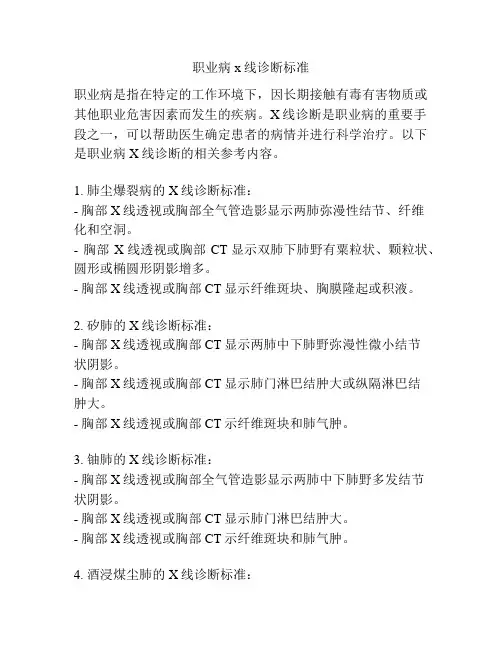 职业病 x 线诊断标准

职业病是指在特定的工作环境下，因长期接触有毒有害物质或其他职业危害因素而发生的疾病。X 线诊断是职业病的重要手段之一，可以帮助医生确定患者的病情并进行科学治疗。以下是职业病 X 线诊断的相关参考内容。

1. 肺尘爆裂病的 X 线诊断标准：
- 胸部 X 线透视或胸部全气管造影显示两肺弥漫性结节、纤维化和空洞。
- 胸部 X 线透视或胸部 CT 显示双肺下肺野有粟粒状、颗粒状、圆形或椭圆形阴影增多。
- 胸部 X 线透视或胸部 CT 显示纤维斑块、胸膜隆起或积液。

2. 矽肺的 X 线诊断标准：
- 胸部 X 线透视或胸部 CT 显示两肺中下肺野弥漫性微小结节状阴影。
- 胸部 X 线透视或胸部 CT 显示肺门淋巴结肿大或纵隔淋巴结肿大。
- 胸部 X 线透视或胸部 CT 示纤维斑块和肺气肿。

3. 铀肺的 X 线诊断标准：
- 胸部 X 线透视或胸部全气管造影显示两肺中下肺野多发结节状阴影。
- 胸部 X 线透视或胸部 CT 显示肺门淋巴结肿大。
- 胸部 X 线透视或胸部 CT 示纤维斑块和肺气肿。

4. 酒浸煤尘肺的 X 线诊断标准：